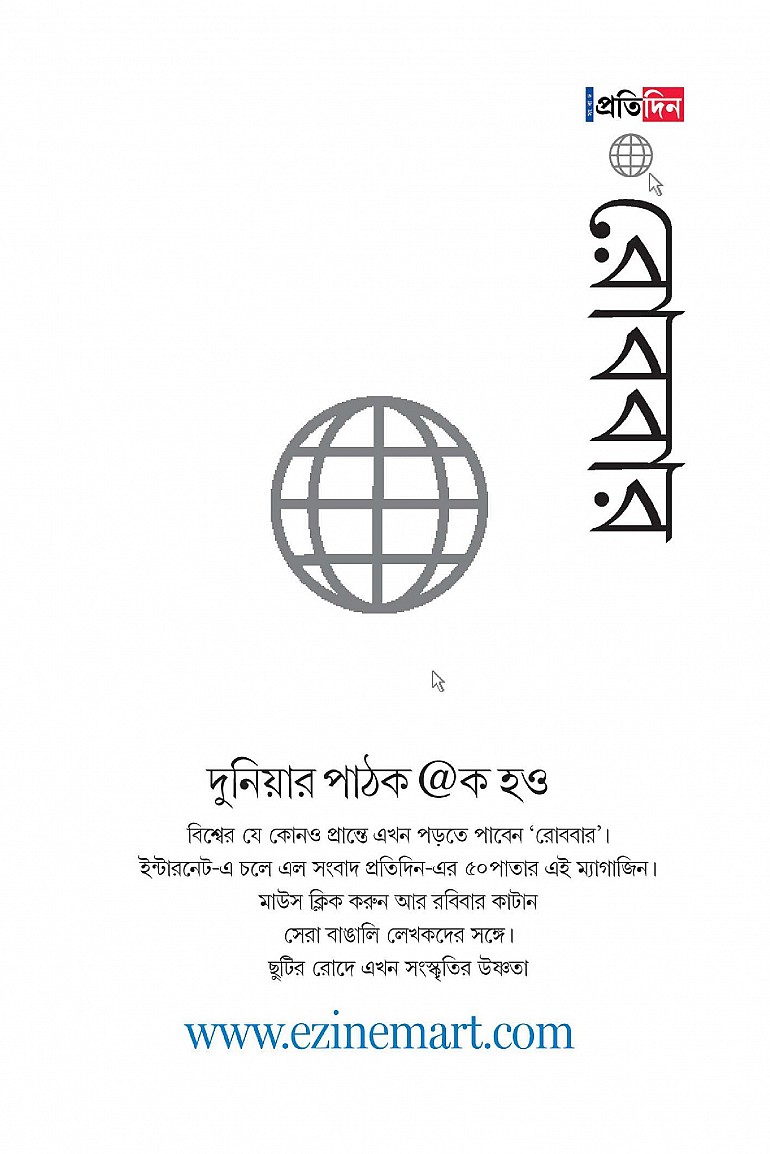 সংবাদ প্রতিদিন

রোববার

দুনিয়ার পাঠক @ক হও

বিশ্বের যে কোনও প্রান্তে এখন পড়তে পাবেন 'রোববার'।
ইন্টারনেট-এ চলে এল সংবাদ প্রতিদিন-এর ৫০পাতার এই ম্যাগাজিন।
মাউস ক্লিক করুন আর রবিবার কাটান
সেরা বাঙালি লেখকদের সঙ্গে।
ছুটির রোদে এখন সংস্কৃতির উষ্ণতা

www.ezinemart.com